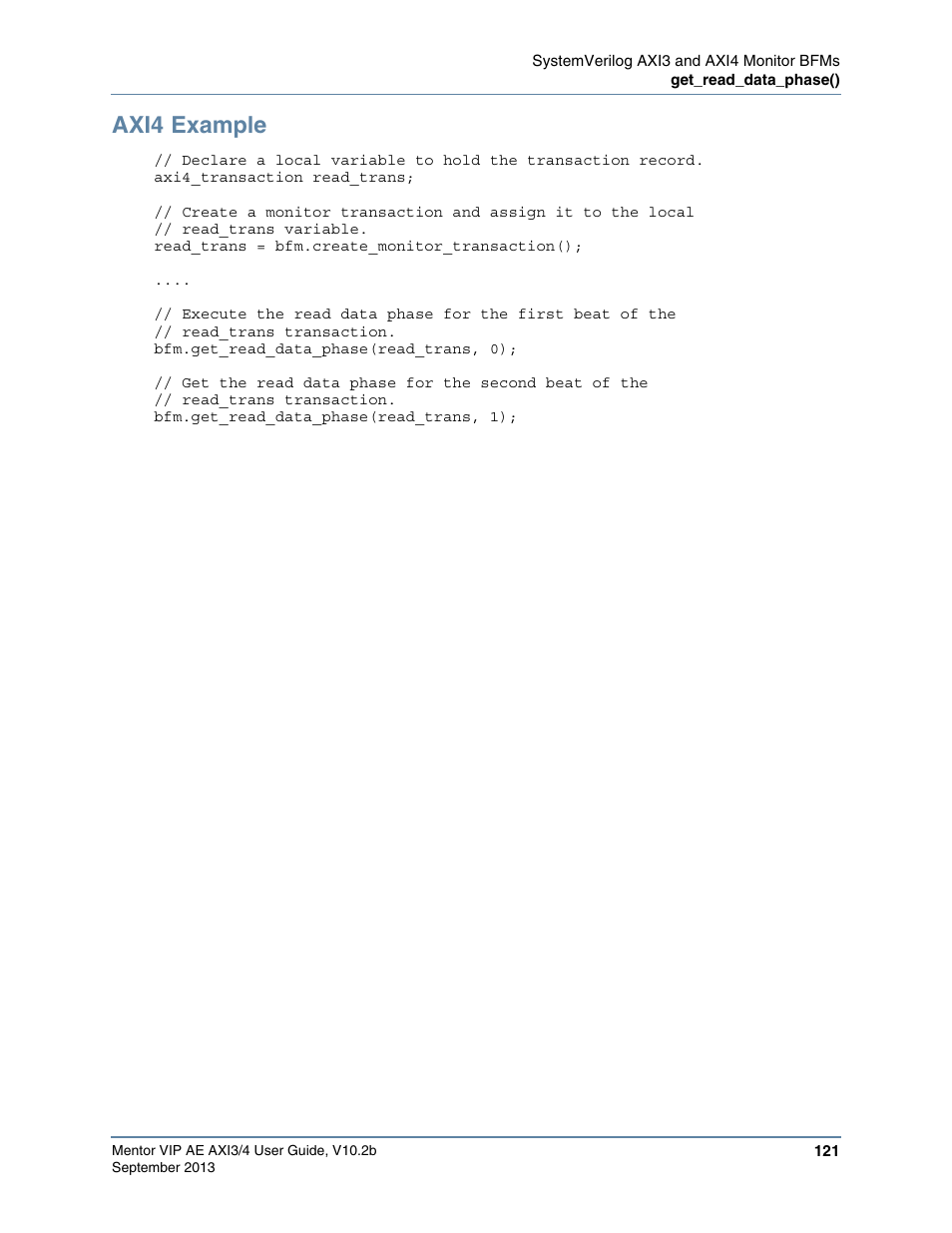 SystemVerilog AXI3 and AXI4 Monitor BFMs
get_read_data_phase()

AXI4 Example

// Declare a local variable to hold the transaction record.
axi4_transaction read_trans;

// Create a monitor transaction and assign it to the local
// read_trans variable.
read_trans = bfm.create_monitor_transaction();

....

// Execute the read data phase for the first beat of the
// read_trans transaction.
bfm.get_read_data_phase(read_trans, 0);

// Get the read data phase for the second beat of the
// read_trans transaction.
bfm.get_read_data_phase(read_trans, 1);

Mentor VIP AE AXI3/4 User Guide, V10.2b
September 2013

121